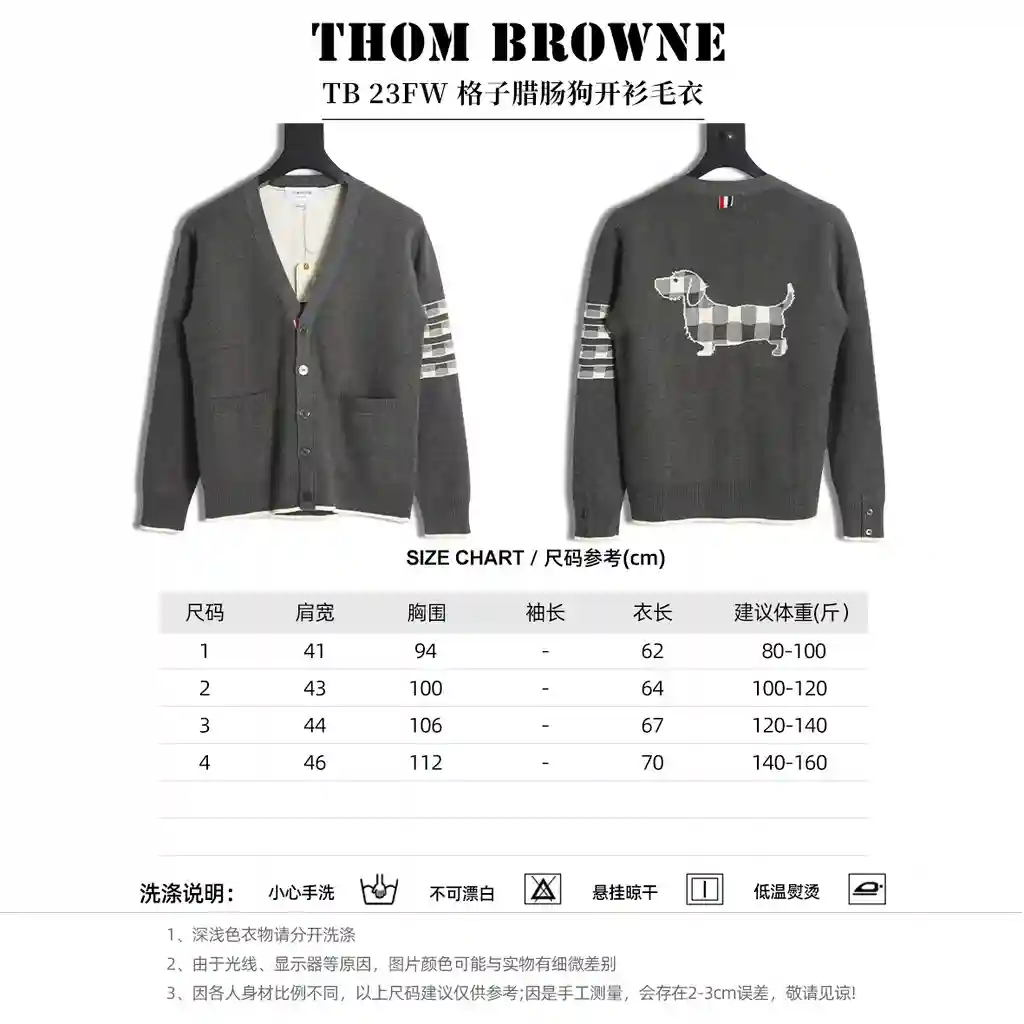 THOM BROWNE

TB 23FW 格子腊肠狗开衫毛衣

SIZE CHART / 尺码参考(cm)

| 尺码 | 肩宽 | 胸围 | 袖长 | 衣长 | 建议体重(斤) |
|---|---|---|---|---|---|
| 1 | 41 | 94 | - | 62 | 80-100 |
| 2 | 43 | 100 | - | 64 | 100-120 |
| 3 | 44 | 106 | - | 67 | 120-140 |
| 4 | 46 | 112 | - | 70 | 140-160 |

洗涤说明： 小心手洗 不可漂白 悬挂晾干 低温熨烫

1、深浅色衣物请分开洗涤

2、由于光线、显示器等原因，图片颜色可能与实物有细微差别

3、因各人身材比例不同，以上尺码建议仅供参考;因是手工测量，会存在2-3cm误差，敬请见谅!